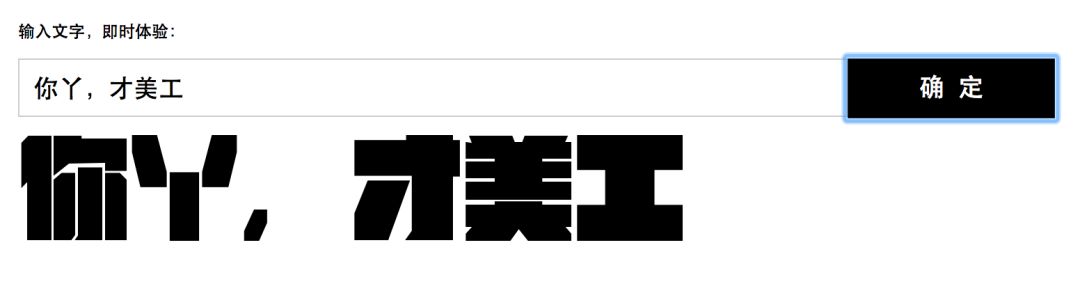 输入文字，即时体验：

你丫，才美工

确 定

你丫，才美工